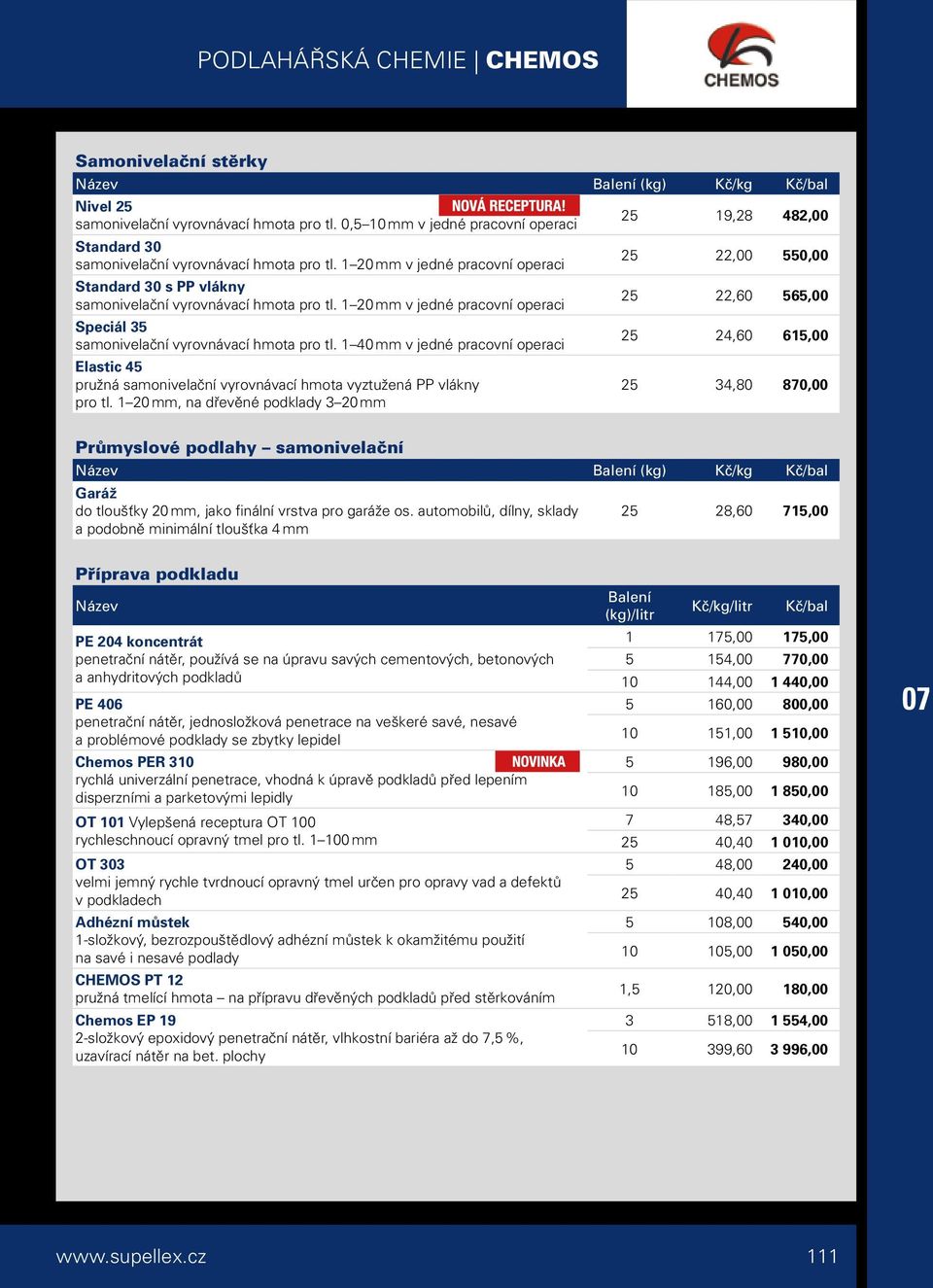 PODLAHÁŘSKÁ CHEMIE | CHEMOS

CHEMOS

Samonivelační stěrky

| Název | Balení (kg) | Kč/kg | Kč/bal |
|---|---|---|---|
| Nivel 25 NOVÁ RECEPTURA! samonivelační vyrovnávací hmota pro tl. 0,5–10 mm v jedné pracovní operaci | 25 | 19,28 | 482,00 |
| Standard 30 samonivelační vyrovnávací hmota pro tl. 1–20 mm v jedné pracovní operaci | 25 | 22,00 | 550,00 |
| Standard 30 s PP vlákny samonivelační vyrovnávací hmota pro tl. 1–20 mm v jedné pracovní operaci | 25 | 22,60 | 565,00 |
| Speciál 35 samonivelační vyrovnávací hmota pro tl. 1–40 mm v jedné pracovní operaci | 25 | 24,60 | 615,00 |
| Elastic 45 pružná samonivelační vyrovnávací hmota vyztužená PP vlákny pro tl. 1–20 mm, na dřevěné podklady 3–20 mm | 25 | 34,80 | 870,00 |

Průmyslové podlahy – samonivelační

| Název | Balení (kg) | Kč/kg | Kč/bal |
|---|---|---|---|
| Garáž do tloušťky 20 mm, jako finální vrstva pro garáže os. automobilů, dílny, sklady a podobně minimální tloušťka 4 mm | 25 | 28,60 | 715,00 |

Příprava podkladu

| Název | Balení (kg)/litr | Kč/kg/litr | Kč/bal |
|---|---|---|---|
| PE 204 koncentrát penetrační nátěr, používá se na úpravu savých cementových, betonových a anhydritových podkladů | 1 | 175,00 | 175,00 |
| | 5 | 154,00 | 770,00 |
| | 10 | 144,00 | 1 440,00 |
| PE 406 penetrační nátěr, jednosložková penetrace na veškeré savé, nesavé a problémové podklady se zbytky lepidel | 5 | 160,00 | 800,00 |
| | 10 | 151,00 | 1 510,00 |
| Chemos PER 310 NOVINKA rychlá univerzální penetrace, vhodná k úpravě podkladů před lepením disperzními a parketovými lepidly | 5 | 196,00 | 980,00 |
| | 10 | 185,00 | 1 850,00 |
| OT 101 Vylepšená receptura OT 100 rychleschnoucí opravný tmel pro tl. 1–100 mm | 7 | 48,57 | 340,00 |
| | 25 | 40,40 | 1 010,00 |
| OT 303 velmi jemný rychle tvrdnoucí opravný tmel určen pro opravy vad a defektů v podkladech | 5 | 48,00 | 240,00 |
| | 25 | 40,40 | 1 010,00 |
| Adhézní můstek 1-složkový, bezrozpouštědlový adhézní můstek k okamžitému použití na savé i nesavé podlady | 5 | 108,00 | 540,00 |
| | 10 | 105,00 | 1 050,00 |
| CHEMOS PT 12 pružná tmelící hmota – na přípravu dřevěných podkladů před stěrkováním | 1,5 | 120,00 | 180,00 |
| Chemos EP 19 2-složkový epoxidový penetrační nátěr, vlhkostní bariéra až do 7,5 %, uzavírací nátěr na bet. plochy | 3 | 518,00 | 1 554,00 |
| | 10 | 399,60 | 3 996,00 |

07

www.supellex.cz

111